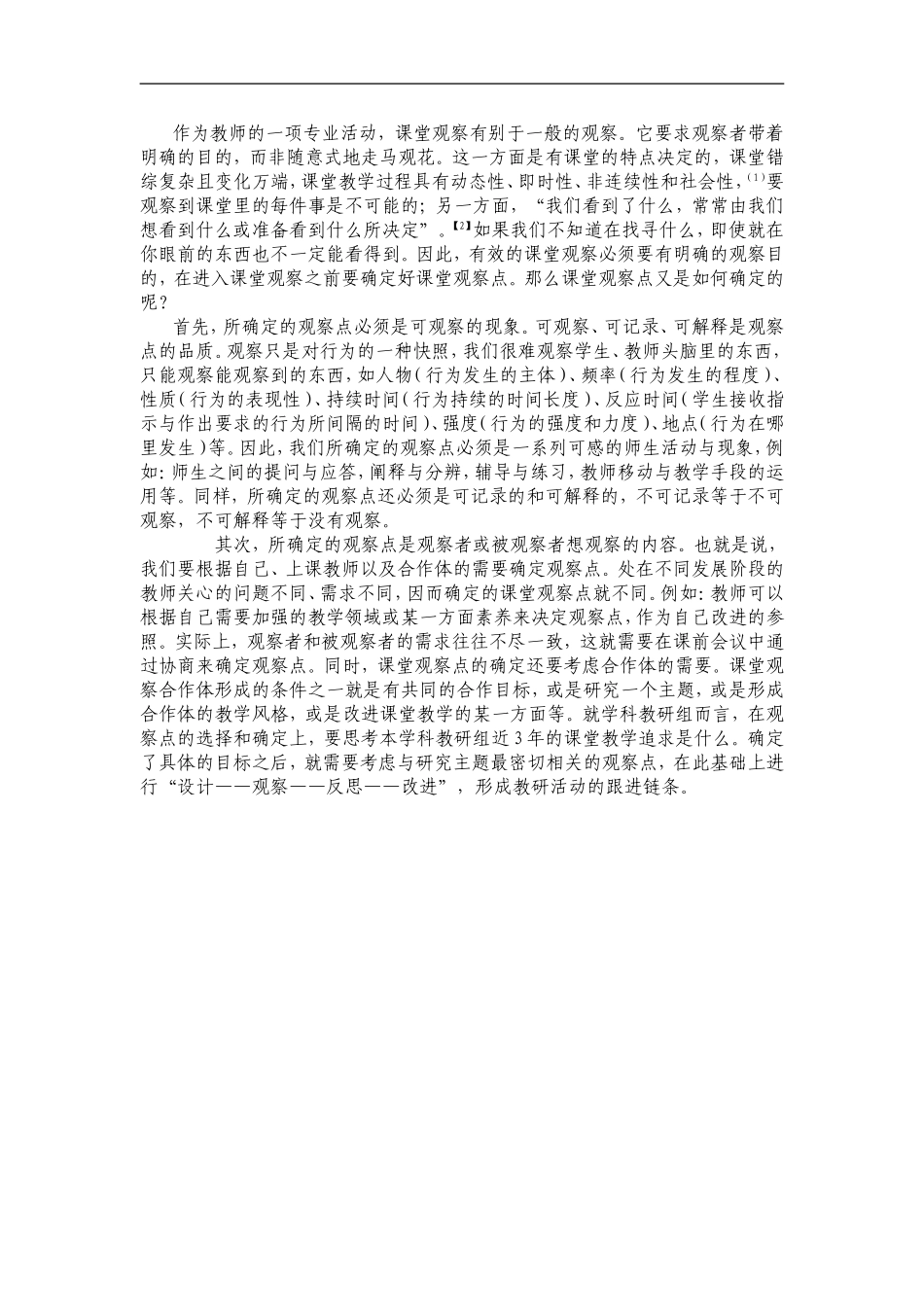 作为教师的一项专业活动，课堂观察有别于一般的观察。它要求观察者带着明确的目的，而非随意式地走马观花。这一方面是有课堂的特点决定的，课堂错综复杂且变化万端，课堂教学过程具有动态性、即时性、非连续性和社会性，⁽¹⁾要观察到课堂里的每件事是不可能的；另一方面，“我们看到了什么，常常由我们想看到什么或准备看到什么所决定”。【2】如果我们不知道在找寻什么，即使就在你眼前的东西也不一定能看得到。因此，有效的课堂观察必须要有明确的观察目的，在进入课堂观察之前要确定好课堂观察点。那么课堂观察点又是如何确定的呢？

首先，所确定的观察点必须是可观察的现象。可观察、可记录、可解释是观察点的品质。观察只是对行为的一种快照，我们很难观察学生、教师头脑里的东西，只能观察能观察到的东西，如人物（行为发生的主体）、频率（行为发生的程度）、性质（行为的表现性）、持续时间（行为持续的时间长度）、反应时间（学生接收指示与作出要求的行为所间隔的时间）、强度（行为的强度和力度）、地点（行为在哪里发生）等。因此，我们所确定的观察点必须是一系列可感的师生活动与现象，例如：师生之间的提问与应答，阐释与分辨，辅导与练习，教师移动与教学手段的运用等。同样，所确定的观察点还必须是可记录的和可解释的，不可记录等于不可观察，不可解释等于没有观察。

其次，所确定的观察点是观察者或被观察者想观察的内容。也就是说，我们要根据自己、上课教师以及合作体的需要确定观察点。处在不同发展阶段的教师关心的问题不同、需求不同，因而确定的课堂观察点就不同。例如：教师可以根据自己需要加强的教学领域或某一方面素养来决定观察点，作为自己改进的参照。实际上，观察者和被观察者的需求往往不尽一致，这就需要在课前会议中通过协商来确定观察点。同时，课堂观察点的确定还要考虑合作体的需要。课堂观察合作体形成的条件之一就是有共同的合作目标，或是研究一个主题，或是形成合作体的教学风格，或是改进课堂教学的某一方面等。就学科教研组而言，在观察点的选择和确定上，要思考本学科教研组近3年的课堂教学追求是什么。确定了具体的目标之后，就需要考虑与研究主题最密切相关的观察点，在此基础上进行“设计——观察——反思——改进”，形成教研活动的跟进链条。